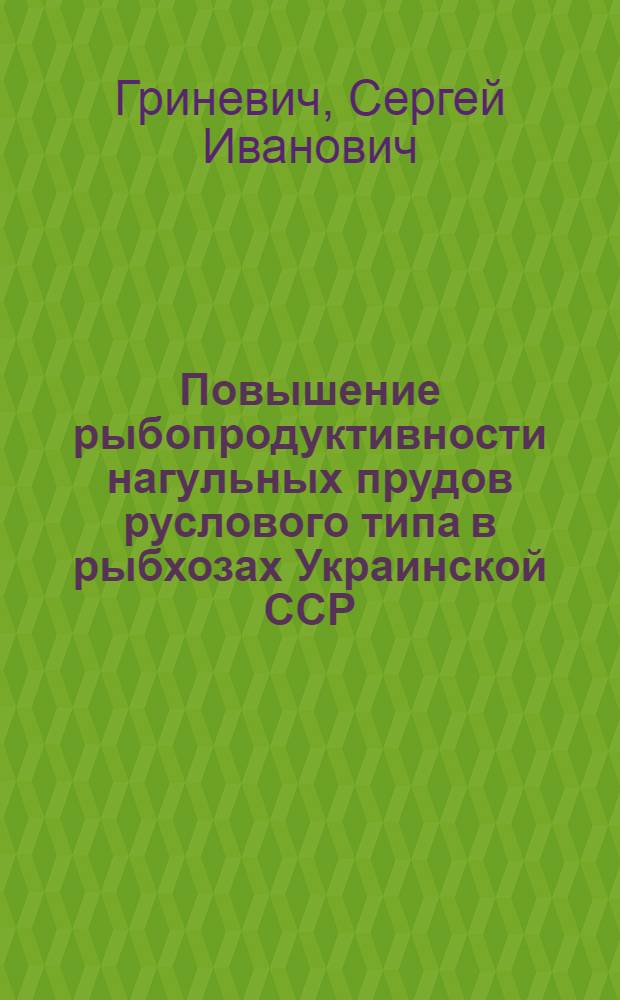 Гриневич, Сергей Иванович

Повышение рыбопродуктивности нагульных прудов руслового типа в рыбхозах Украинской ССР